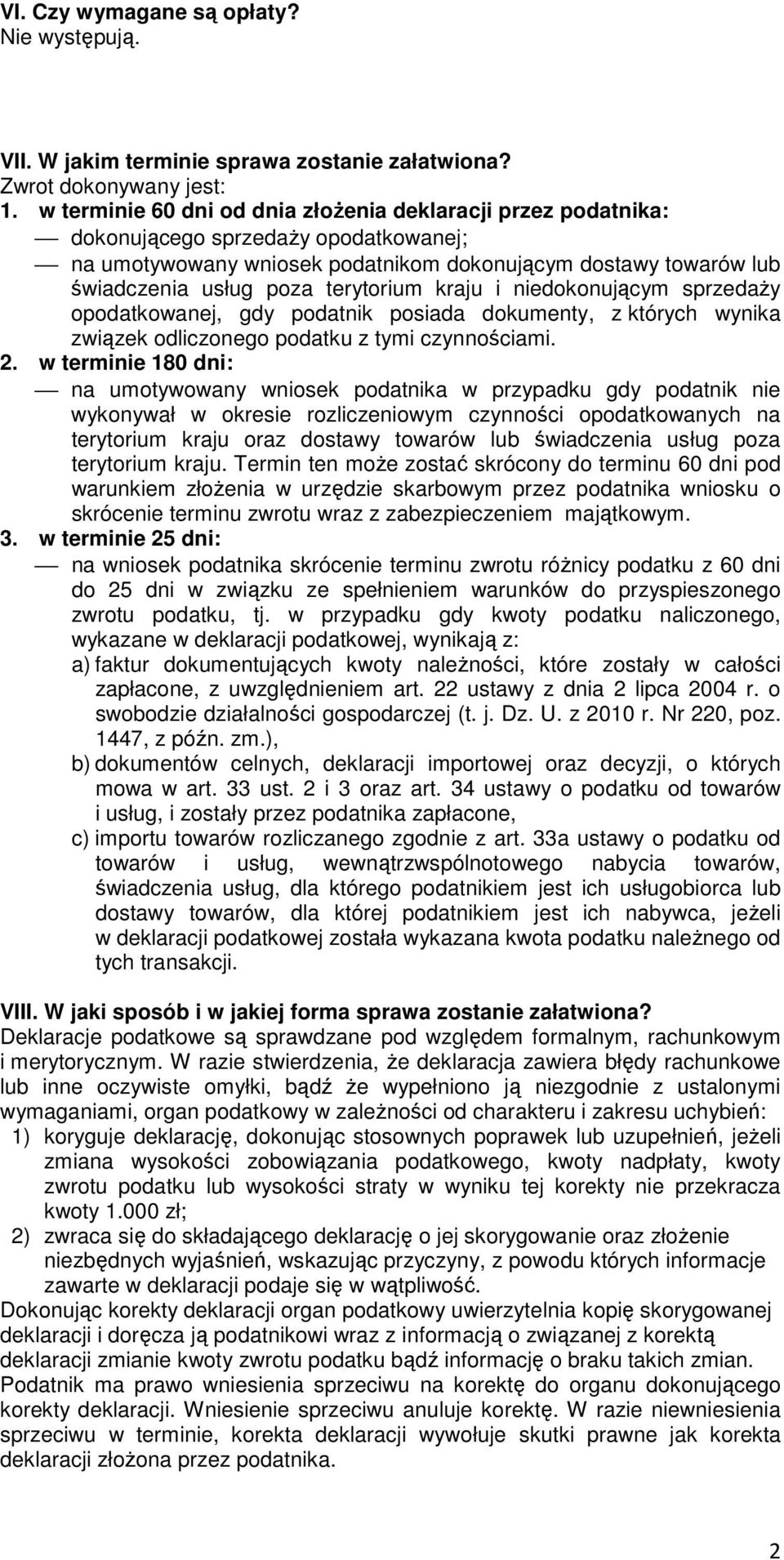 VI. Czy wymagane są opłaty?
Nie występują.

VII. W jakim terminie sprawa zostanie załatwiona?
Zwrot dokonywany jest:
1. w terminie 60 dni od dnia złożenia deklaracji przez podatnika:
— dokonującego sprzedaży opodatkowanej;
— na umotywowany wniosek podatnikom dokonującym dostawy towarów lub świadczenia usług poza terytorium kraju i niedokonującym sprzedaży opodatkowanej, gdy podatnik posiada dokumenty, z których wynika związek odliczonego podatku z tymi czynnościami.
2. w terminie 180 dni:
— na umotywowany wniosek podatnika w przypadku gdy podatnik nie wykonywał w okresie rozliczeniowym czynności opodatkowanych na terytorium kraju oraz dostawy towarów lub świadczenia usług poza terytorium kraju. Termin ten może zostać skrócony do terminu 60 dni pod warunkiem złożenia w urzędzie skarbowym przez podatnika wniosku o skrócenie terminu zwrotu wraz z zabezpieczeniem majątkowym.
3. w terminie 25 dni:
— na wniosek podatnika skrócenie terminu zwrotu różnicy podatku z 60 dni do 25 dni w związku ze spełnieniem warunków do przyspieszonego zwrotu podatku, tj. w przypadku gdy kwoty podatku naliczonego, wykazane w deklaracji podatkowej, wynikają z:
a) faktur dokumentujących kwoty należności, które zostały w całości zapłacone, z uwzględnieniem art. 22 ustawy z dnia 2 lipca 2004 r. o swobodzie działalności gospodarczej (t. j. Dz. U. z 2010 r. Nr 220, poz. 1447, z późn. zm.),
b) dokumentów celnych, deklaracji importowej oraz decyzji, o których mowa w art. 33 ust. 2 i 3 oraz art. 34 ustawy o podatku od towarów i usług, i zostały przez podatnika zapłacone,
c) importu towarów rozliczanego zgodnie z art. 33a ustawy o podatku od towarów i usług, wewnątrzwspólnotowego nabycia towarów, świadczenia usług, dla którego podatnikiem jest ich usługobiorca lub dostawy towarów, dla której podatnikiem jest ich nabywca, jeżeli w deklaracji podatkowej została wykazana kwota podatku należnego od tych transakcji.

VIII. W jaki sposób i w jakiej forma sprawa zostanie załatwiona?
Deklaracje podatkowe są sprawdzane pod względem formalnym, rachunkowym i merytorycznym. W razie stwierdzenia, że deklaracja zawiera błędy rachunkowe lub inne oczywiste omyłki, bądź że wypełniono ją niezgodnie z ustalonymi wymaganiami, organ podatkowy w zależności od charakteru i zakresu uchybień:
1) koryguje deklarację, dokonując stosownych poprawek lub uzupełnień, jeżeli zmiana wysokości zobowiązania podatkowego, kwoty nadpłaty, kwoty zwrotu podatku lub wysokości straty w wyniku tej korekty nie przekracza kwoty 1.000 zł;
2) zwraca się do składającego deklarację o jej skorygowanie oraz złożenie niezbędnych wyjaśnień, wskazując przyczyny, z powodu których informacje zawarte w deklaracji podaje się w wątpliwość.
Dokonując korekty deklaracji organ podatkowy uwierzytelnia kopię skorygowanej deklaracji i doręcza ją podatnikowi wraz z informacją o związanej z korektą deklaracji zmianie kwoty zwrotu podatku bądź informację o braku takich zmian.
Podatnik ma prawo wniesienia sprzeciwu na korektę do organu dokonującego korekty deklaracji. Wniesienie sprzeciwu anuluje korektę. W razie niewniesienia sprzeciwu w terminie, korekta deklaracji wywołuje skutki prawne jak korekta deklaracji złożona przez podatnika.

2